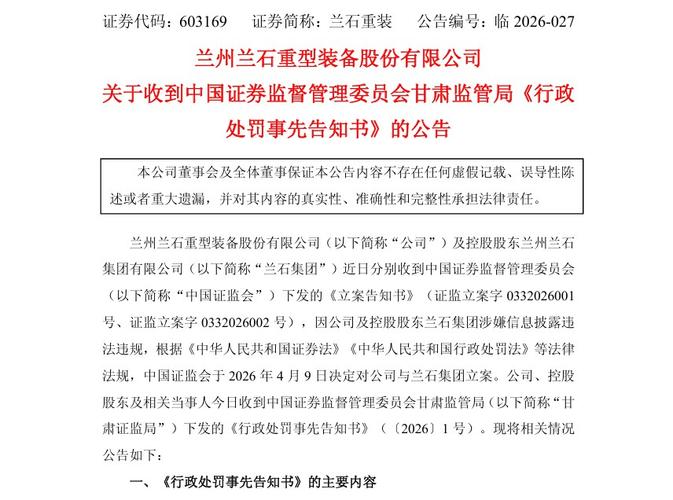 证券代码：603169 证券简称：兰石重装 公告编号：临2026-027

兰州兰石重型装备股份有限公司
关于收到中国证券监督管理委员会甘肃监管局《行政处罚事先告知书》的公告

本公司董事会及全体董事保证本公告内容不存在任何虚假记载、误导性陈述或者重大遗漏，并对其内容的真实性、准确性和完整性承担法律责任。

兰州兰石重型装备股份有限公司（以下简称“公司”）及控股股东兰州兰石集团有限公司（以下简称“兰石集团”）近日分别收到中国证券监督管理委员会（以下简称“中国证监会”）下发的《立案告知书》（证监立案字0332026001号、证监立案字0332026002号），因公司及控股股东兰石集团涉嫌信息披露违法违规，根据《中华人民共和国证券法》《中华人民共和国行政处罚法》等法律法规，中国证监会于2026年4月9日决定对公司与兰石集团立案。公司、控股股东及相关当事人今日收到中国证券监督管理委员会甘肃监管局（以下简称“甘肃证监局”）下发的《行政处罚事先告知书》（〔2026〕1号）。现将相关情况公告如下：

一、《行政处罚事先告知书》的主要内容